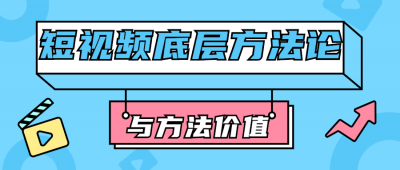 短视频底层方法论

与方法价值